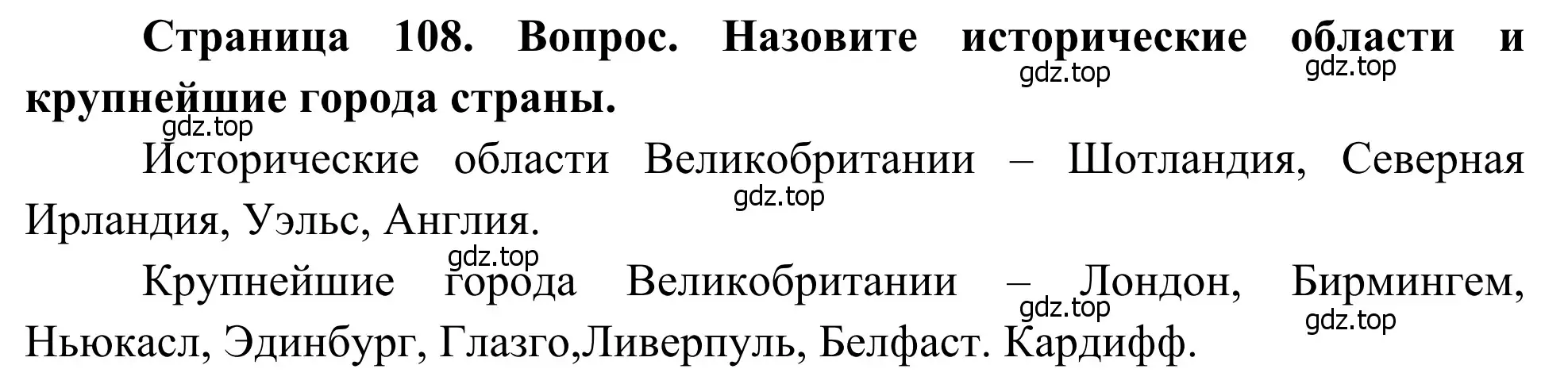 **Страница 108. Вопрос. Назовите исторические области и крупнейшие города страны.**

gdz.top gdz.top gdz.top

Исторические области Великобритании – Шотландия, Северная Ирландия, Уэльс, Англия.

gdz.top gdz.top

Крупнейшие города Великобритании – Лондон, Бирмингем, Ньюкасл, Эдинбург, Глазго,Ливерпуль, Белфаст. Кардифф.

gdz.top gdz.top